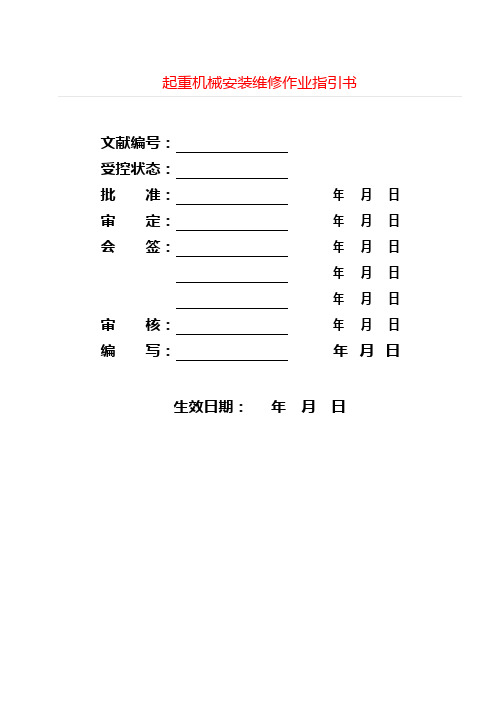 起重机械安装维修作业指引书

文献编号：

受控状态：

批　准：　　　年　月　日

审　定：　　　年　月　日

会　签：　　　年　月　日

年　月　日

年　月　日

审　核：　　　年　月　日

编　写：　　　年　月　日

生效日期：　年　月　日